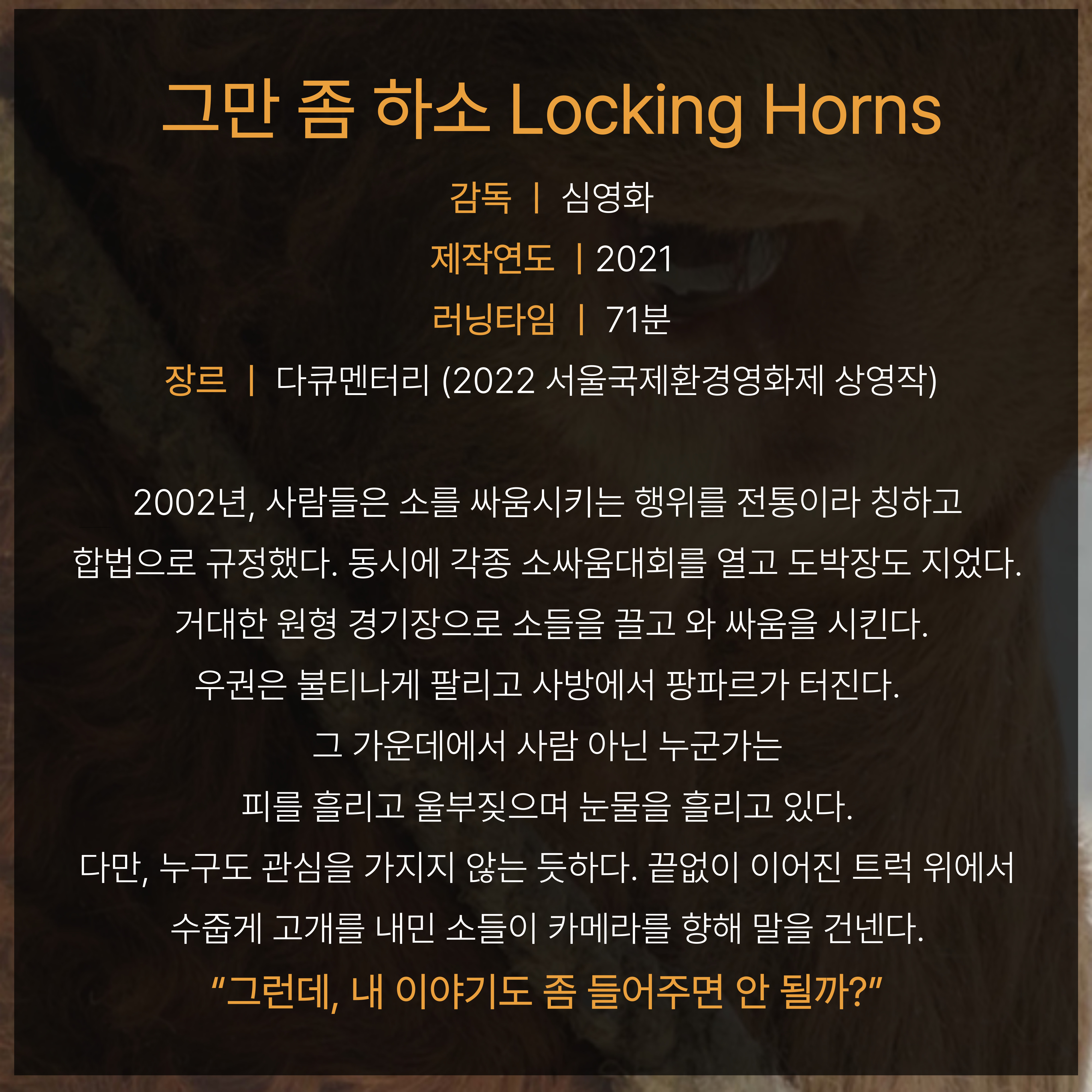 그만 좀 하소 Locking Horns

감독 | 심영화

제작연도 | 2021

러닝타임 | 71분

장르 | 다큐멘터리 (2022 서울국제환경영화제 상영작)

2002년, 사람들은 소를 싸움시키는 행위를 전통이라 칭하고 합법으로 규정했다. 동시에 각종 소싸움대회를 열고 도박장도 지었다. 거대한 원형 경기장으로 소들을 끌고 와 싸움을 시킨다. 우권은 불티나게 팔리고 사방에서 팡파르가 터진다. 그 가운데에서 사람 아닌 누군가는 피를 흘리고 울부짖으며 눈물을 흘리고 있다. 다만, 누구도 관심을 가지지 않는 듯하다. 끝없이 이어진 트럭 위에서 수줍게 고개를 내민 소들이 카메라를 향해 말을 건넨다.

"그런데, 내 이야기도 좀 들어주면 안 될까?"